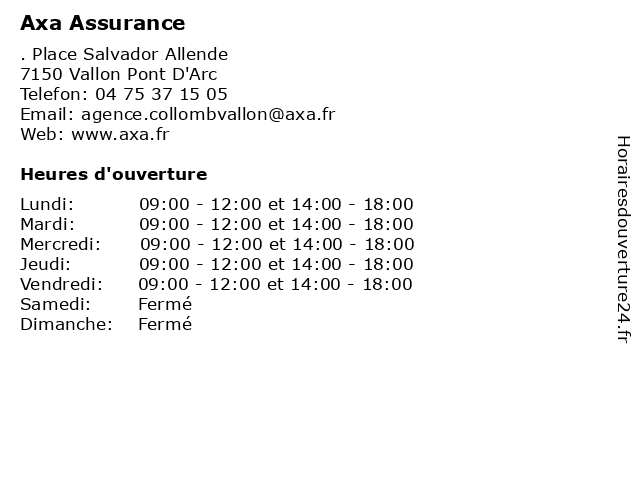 Axa Assurance

. Place Salvador Allende
7150 Vallon Pont D'Arc
Telefon: 04 75 37 15 05
Email: agence.collombvallon@axa.fr
Web: www.axa.fr

Heures d'ouverture

| | |
|---|---|
| Lundi: | 09:00 - 12:00 et 14:00 - 18:00 |
| Mardi: | 09:00 - 12:00 et 14:00 - 18:00 |
| Mercredi: | 09:00 - 12:00 et 14:00 - 18:00 |
| Jeudi: | 09:00 - 12:00 et 14:00 - 18:00 |
| Vendredi: | 09:00 - 12:00 et 14:00 - 18:00 |
| Samedi: | Fermé |
| Dimanche: | Fermé |

Horairesdouverture24.fr